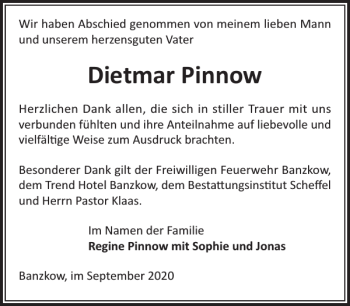 Wir haben Abschied genommen von meinem lieben Mann und unserem herzensguten Vater

Dietmar Pinnow

Herzlichen Dank allen, die sich in stiller Trauer mit uns verbunden fühlten und ihre Anteilnahme auf liebevolle und vielfältige Weise zum Ausdruck brachten.

Besonderer Dank gilt der Freiwilligen Feuerwehr Banzkow, dem Trend Hotel Banzkow, dem Bestattungsinstitut Scheffel und Herrn Pastor Klaas.

Im Namen der Familie
Regine Pinnow mit Sophie und Jonas

Banzkow, im September 2020